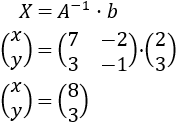 $X = A^{-1} \cdot b$

$\begin{pmatrix} x \\ y \end{pmatrix} = \begin{pmatrix} 7 & -2 \\ 3 & -1 \end{pmatrix} \cdot \begin{pmatrix} 2 \\ 3 \end{pmatrix}$

$\begin{pmatrix} x \\ y \end{pmatrix} = \begin{pmatrix} 8 \\ 3 \end{pmatrix}$